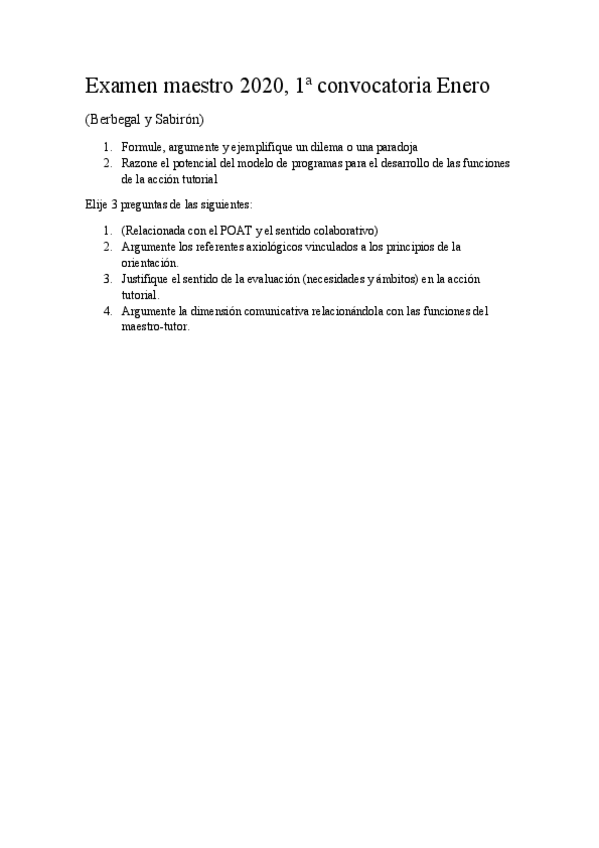 Examen maestro 2020, 1ª convocatoria Enero

(Berbegal y Sabirón)

1. Formule, argumente y ejemplifique un dilema o una paradoja
2. Razone el potencial del modelo de programas para el desarrollo de las funciones de la acción tutorial

Elije 3 preguntas de las siguientes:

1. (Relacionada con el POAT y el sentido colaborativo)
2. Argumente los referentes axiológicos vinculados a los principios de la orientación.
3. Justifique el sentido de la evaluación (necesidades y ámbitos) en la acción tutorial.
4. Argumente la dimensión comunicativa relacionándola con las funciones del maestro-tutor.